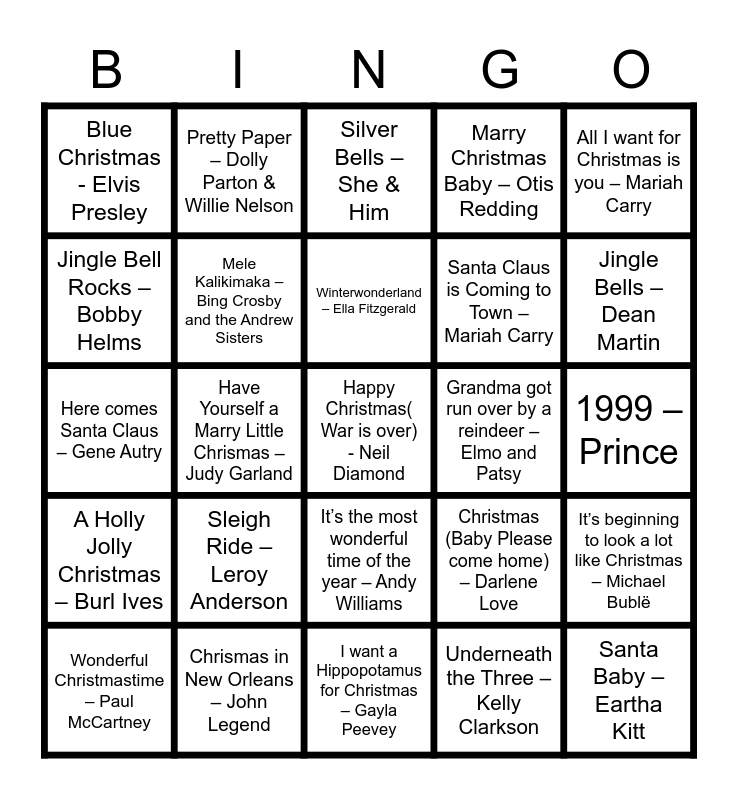 | B | I | N | G | O |
|---|---|---|---|---|
| Blue Christmas - Elvis Presley | Pretty Paper – Dolly Parton & Willie Nelson | Silver Bells – She & Him | Marry Christmas Baby – Otis Redding | All I want for Christmas is you – Mariah Carry |
| Jingle Bell Rocks – Bobby Helms | Mele Kalikimaka – Bing Crosby and the Andrew Sisters | Winterwonderland – Ella Fitzgerald | Santa Claus is Coming to Town – Mariah Carry | Jingle Bells – Dean Martin |
| Here comes Santa Claus – Gene Autry | Have Yourself a Marry Little Chrismas – Judy Garland | Happy Christmas( War is over) - Neil Diamond | Grandma got run over by a reindeer – Elmo and Patsy | 1999 – Prince |
| A Holly Jolly Christmas – Burl Ives | Sleigh Ride – Leroy Anderson | It's the most wonderful time of the year – Andy Williams | Christmas (Baby Please come home) – Darlene Love | It's beginning to look a lot like Christmas – Michael Bublë |
| Wonderful Christmastime – Paul McCartney | Chrismas in New Orleans – John Legend | I want a Hippopotamus for Christmas – Gayla Peevey | Underneath the Three – Kelly Clarkson | Santa Baby – Eartha Kitt |